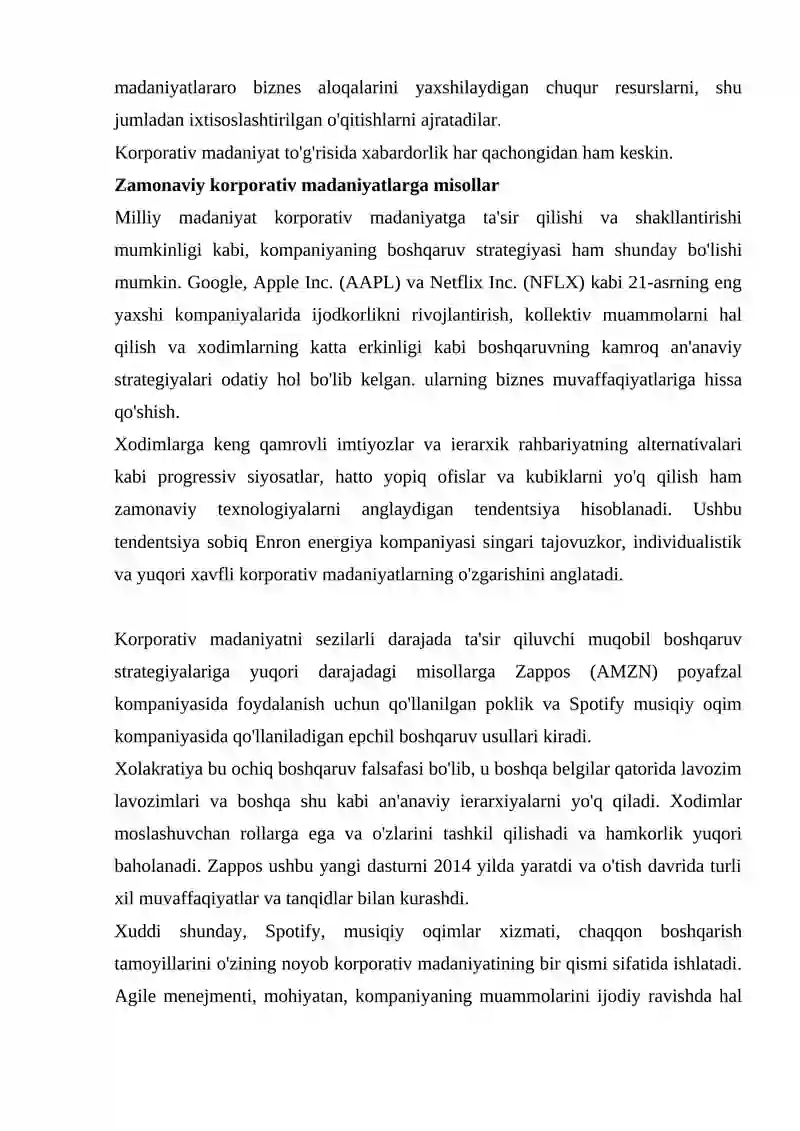 madaniyatlararo biznes aloqalarini yaxshilaydigan chuqur resurslarni, shu jumladan ixtisoslashtirilgan o'qitishlarni ajratadilar.
Korporativ madaniyat to'g'risida xabardorlik har qachongidan ham keskin.
Zamonaviy korporativ madaniyatlarga misollar
Milliy madaniyat korporativ madaniyatga ta'sir qilishi va shakllantirishi mumkinligi kabi, kompaniyaning boshqaruv strategiyasi ham shunday bo'lishi mumkin. Google, Apple Inc. (AAPL) va Netflix Inc. (NFLX) kabi 21-asrning eng yaxshi kompaniyalarida ijodkorlikni rivojlantirish, kollektiv muammolarni hal qilish va xodimlarning katta erkinligi kabi boshqaruvning kamroq an'anaviy strategiyalari odatiy hol bo'lib kelgan. ularning biznes muvaffaqiyatlariga hissa qo'shish.
Xodimlarga keng qamrovli imtiyozlar va ierarxik rahbariyatning alternativalari kabi progressiv siyosatlar, hatto yopiq ofislar va kubiklarni yo'q qilish ham zamonaviy texnologiyalarni anglaydigan tendentsiya hisoblanadi. Ushbu tendentsiya sobiq Enron energiya kompaniyasi singari tajovuzkor, individualistik va yuqori xavfli korporativ madaniyatlarning o'zgarishini anglatadi.

Korporativ madaniyatni sezilarli darajada ta'sir qiluvchi muqobil boshqaruv strategiyalariga yuqori darajadagi misollarga Zappos (AMZN) poyafzal kompaniyasida foydalanish uchun qo'llanilgan poklik va Spotify musiqiy oqim kompaniyasida qo'llaniladigan epchil boshqaruv usullari kiradi.
Xolakratiya bu ochiq boshqaruv falsafasi bo'lib, u boshqa belgilar qatorida lavozim lavozimlari va boshqa shu kabi an'anaviy ierarxiyalarni yo'q qiladi. Xodimlar moslashuvchan rollarga ega va o'zlarini tashkil qilishadi va hamkorlik yuqori baholanadi. Zappos ushbu yangi dasturni 2014 yilda yaratdi va o'tish davrida turli xil muvaffaqiyatlar va tanqidlar bilan kurashdi.
Xuddi shunday, Spotify, musiqiy oqimlar xizmati, chaqqon boshqarish tamoyillarini o'zining noyob korporativ madaniyatining bir qismi sifatida ishlatadi. Agile menejmenti, mohiyatan, kompaniyaning muammolarini ijodiy ravishda hal